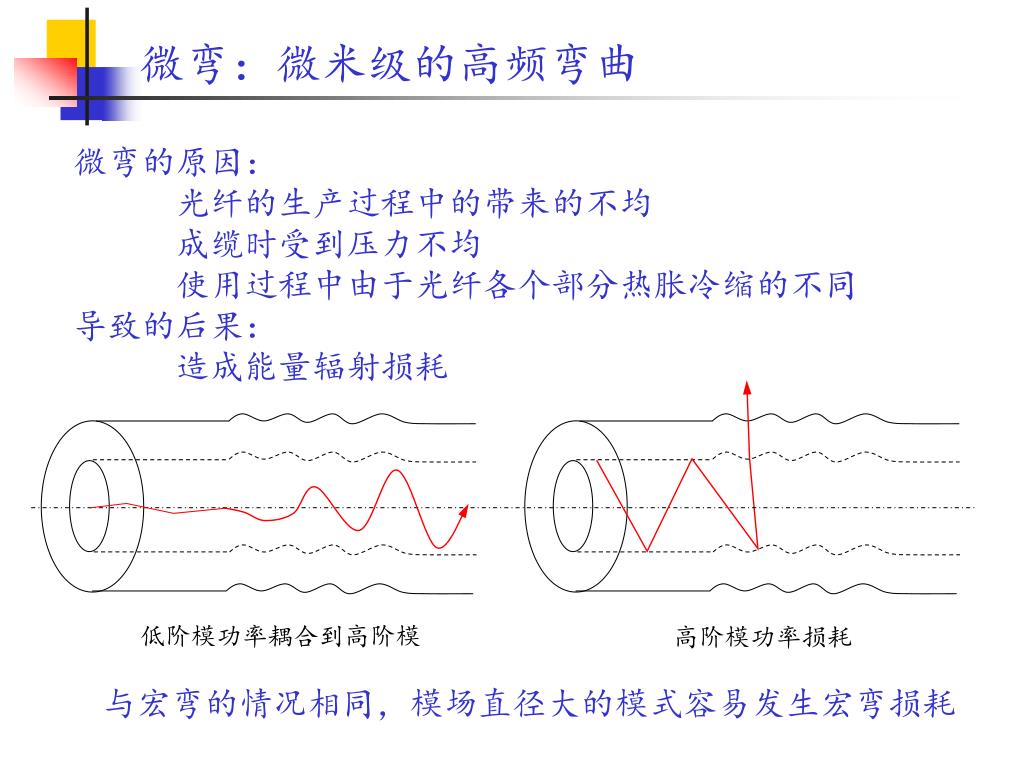 微弯：微米级的高频弯曲

微弯的原因：

光纤的生产过程中的带来的不均

成缆时受到压力不均

使用过程中由于光纤各个部分热胀冷缩的不同

导致的后果：

造成能量辐射损耗

低阶模功率耦合到高阶模

高阶模功率损耗

与宏弯的情况相同，模场直径大的模式容易发生宏弯损耗